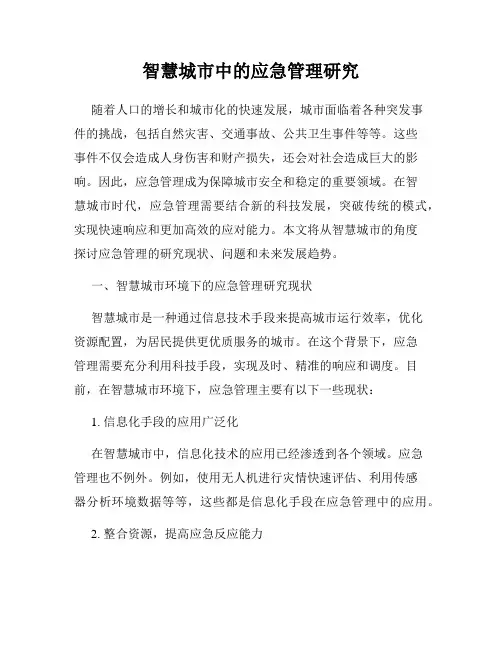 智慧城市中的应急管理研究

随着人口的增长和城市化的快速发展，城市面临着各种突发事件的挑战，包括自然灾害、交通事故、公共卫生事件等等。这些事件不仅会造成人身伤害和财产损失，还会对社会造成巨大的影响。因此，应急管理成为保障城市安全和稳定的重要领域。在智慧城市时代，应急管理需要结合新的科技发展，突破传统的模式，实现快速响应和更加高效的应对能力。本文将从智慧城市的角度探讨应急管理的研究现状、问题和未来发展趋势。

一、智慧城市环境下的应急管理研究现状

智慧城市是一种通过信息技术手段来提高城市运行效率，优化资源配置，为居民提供更优质服务的城市。在这个背景下，应急管理需要充分利用科技手段，实现及时、精准的响应和调度。目前，在智慧城市环境下，应急管理主要有以下一些现状：

1. 信息化手段的应用广泛化

在智慧城市中，信息化技术的应用已经渗透到各个领域。应急管理也不例外。例如，使用无人机进行灾情快速评估、利用传感器分析环境数据等等，这些都是信息化手段在应急管理中的应用。

2. 整合资源，提高应急反应能力